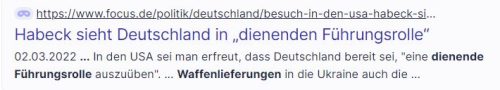 https://www.focus.de/politik/deutschland/besuch-in-den-usa-habeck-si...

Habeck sieht Deutschland in „dienenden Führungsrolle“

02.03.2022 ... In den USA sei man erfreut, dass Deutschland bereit sei, "eine dienende Führungsrolle auszuüben". ... Waffenlieferungen in die Ukraine auch die ...